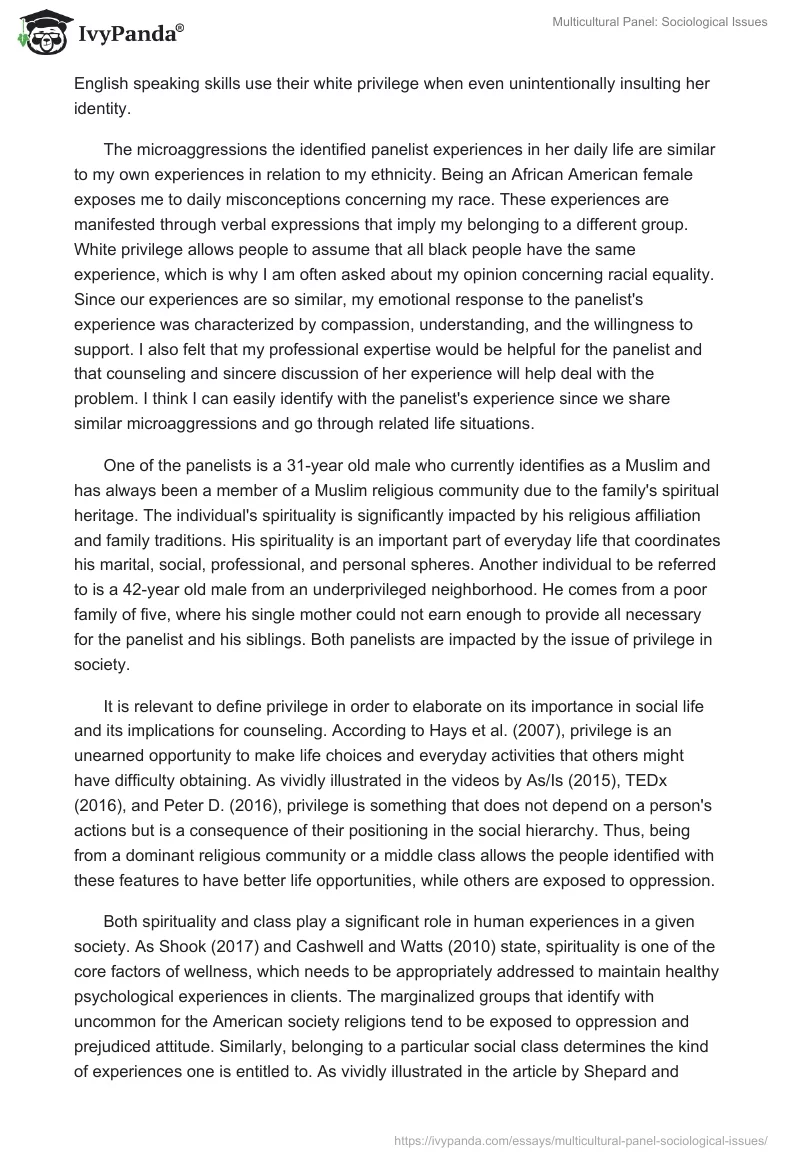 IvyPanda®

Multicultural Panel: Sociological Issues

English speaking skills use their white privilege when even unintentionally insulting her identity.

The microaggressions the identified panelist experiences in her daily life are similar to my own experiences in relation to my ethnicity. Being an African American female exposes me to daily misconceptions concerning my race. These experiences are manifested through verbal expressions that imply my belonging to a different group. White privilege allows people to assume that all black people have the same experience, which is why I am often asked about my opinion concerning racial equality. Since our experiences are so similar, my emotional response to the panelist's experience was characterized by compassion, understanding, and the willingness to support. I also felt that my professional expertise would be helpful for the panelist and that counseling and sincere discussion of her experience will help deal with the problem. I think I can easily identify with the panelist's experience since we share similar microaggressions and go through related life situations.

One of the panelists is a 31-year old male who currently identifies as a Muslim and has always been a member of a Muslim religious community due to the family's spiritual heritage. The individual's spirituality is significantly impacted by his religious affiliation and family traditions. His spirituality is an important part of everyday life that coordinates his marital, social, professional, and personal spheres. Another individual to be referred to is a 42-year old male from an underprivileged neighborhood. He comes from a poor family of five, where his single mother could not earn enough to provide all necessary for the panelist and his siblings. Both panelists are impacted by the issue of privilege in society.

It is relevant to define privilege in order to elaborate on its importance in social life and its implications for counseling. According to Hays et al. (2007), privilege is an unearned opportunity to make life choices and everyday activities that others might have difficulty obtaining. As vividly illustrated in the videos by As/Is (2015), TEDx (2016), and Peter D. (2016), privilege is something that does not depend on a person's actions but is a consequence of their positioning in the social hierarchy. Thus, being from a dominant religious community or a middle class allows the people identified with these features to have better life opportunities, while others are exposed to oppression.

Both spirituality and class play a significant role in human experiences in a given society. As Shook (2017) and Cashwell and Watts (2010) state, spirituality is one of the core factors of wellness, which needs to be appropriately addressed to maintain healthy psychological experiences in clients. The marginalized groups that identify with uncommon for the American society religions tend to be exposed to oppression and prejudiced attitude. Similarly, belonging to a particular social class determines the kind of experiences one is entitled to. As vividly illustrated in the article by Shepard and

https://ivypanda.com/essays/multicultural-panel-sociological-issues/